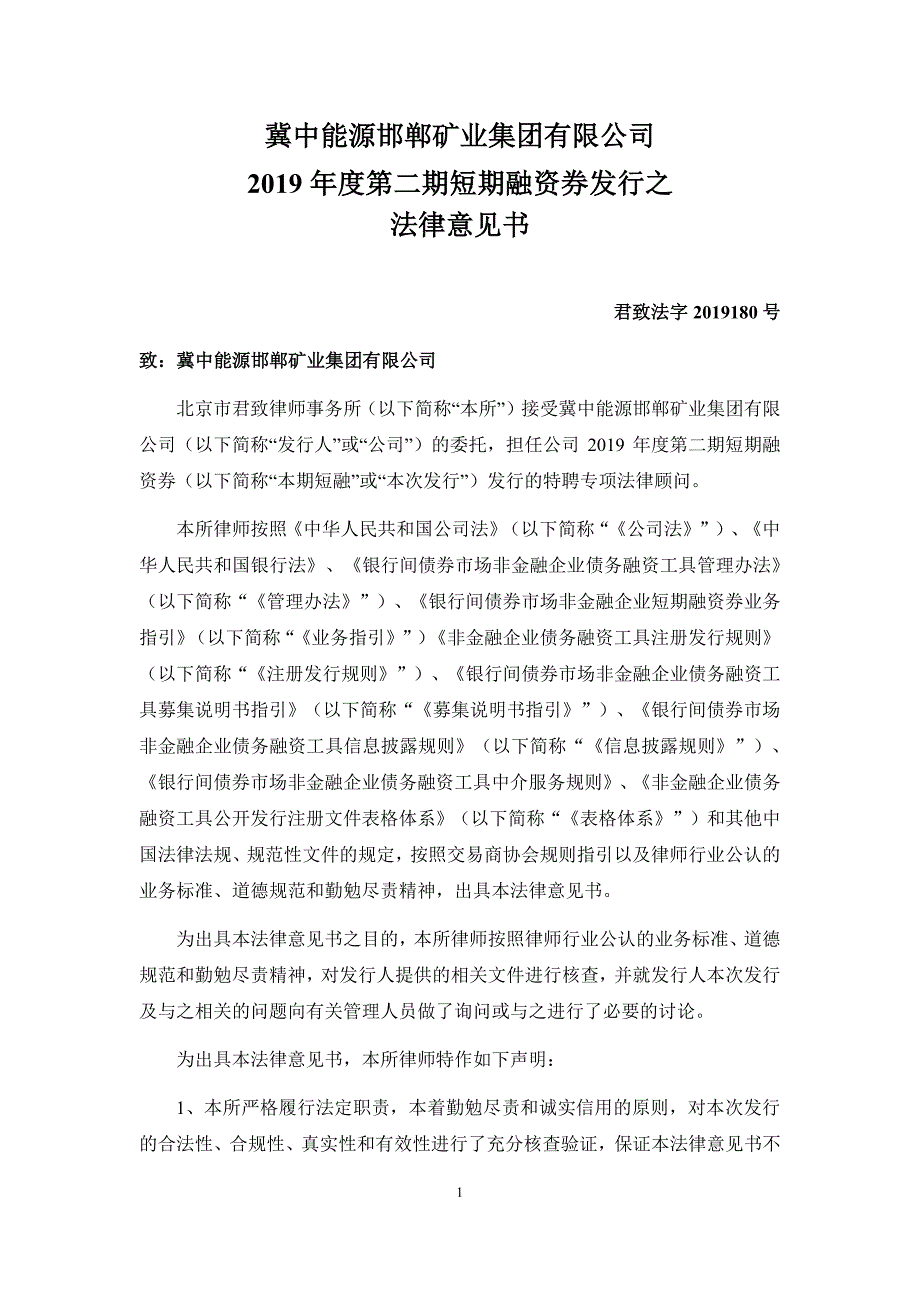 冀中能源邯郸矿业集团有限公司
2019 年度第二期短期融资券发行之
法律意见书

君致法字 2019180 号

致：冀中能源邯郸矿业集团有限公司

北京市君致律师事务所（以下简称“本所”）接受冀中能源邯郸矿业集团有限公司（以下简称“发行人”或“公司”）的委托，担任公司 2019 年度第二期短期融资券（以下简称“本期短融”或“本次发行”）发行的特聘专项法律顾问。

本所律师按照《中华人民共和国公司法》（以下简称“《公司法》”）、《中华人民共和国银行法》、《银行间债券市场非金融企业债务融资工具管理办法》（以下简称“《管理办法》”）、《银行间债券市场非金融企业短期融资券业务指引》（以下简称“《业务指引》”）《非金融企业债务融资工具注册发行规则》（以下简称“《注册发行规则》”）、《银行间债券市场非金融企业债务融资工具募集说明书指引》（以下简称“《募集说明书指引》”）、《银行间债券市场非金融企业债务融资工具信息披露规则》（以下简称“《信息披露规则》”）、《银行间债券市场非金融企业债务融资工具中介服务规则》、《非金融企业债务融资工具公开发行注册文件表格体系》（以下简称“《表格体系》”）和其他中国法律法规、规范性文件的规定，按照交易商协会规则指引以及律师行业公认的业务标准、道德规范和勤勉尽责精神，出具本法律意见书。

为出具本法律意见书之目的，本所律师按照律师行业公认的业务标准、道德规范和勤勉尽责精神，对发行人提供的相关文件进行核查，并就发行人本次发行及与之相关的问题向有关管理人员做了询问或与之进行了必要的讨论。

为出具本法律意见书，本所律师特作如下声明：

1、本所严格履行法定职责，本着勤勉尽责和诚实信用的原则，对本次发行的合法性、合规性、真实性和有效性进行了充分核查验证，保证本法律意见书不

1